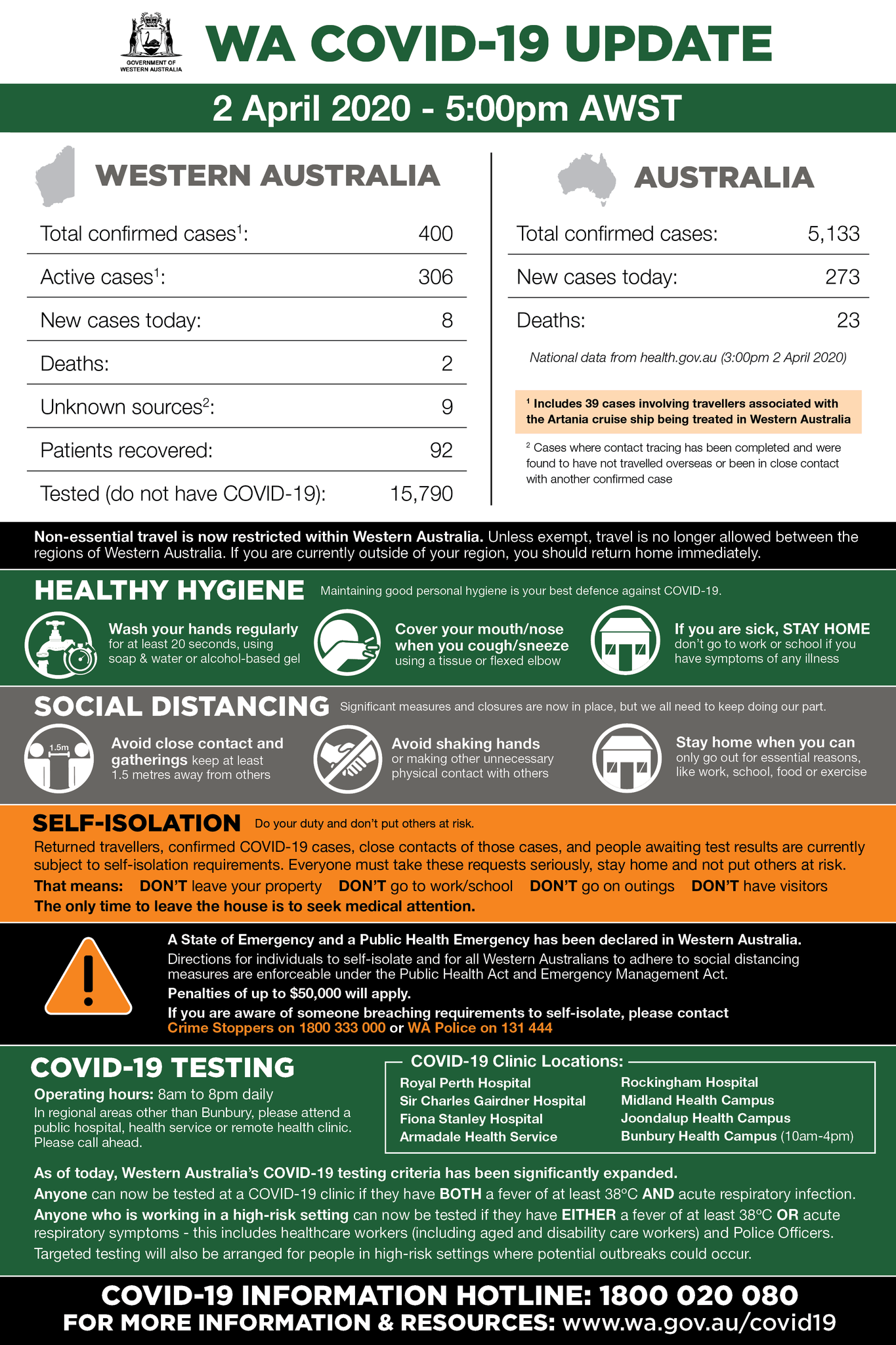 GOVERNMENT OF WESTERN AUSTRALIA

WA COVID-19 UPDATE

2 April 2020 - 5:00pm AWST

WESTERN AUSTRALIA

| | |
|---|---|
| Total confirmed cases$^1$: | 400 |
| Active cases$^1$: | 306 |
| New cases today: | 8 |
| Deaths: | 2 |
| Unknown sources$^2$: | 9 |
| Patients recovered: | 92 |
| Tested (do not have COVID-19): | 15,790 |

AUSTRALIA

| | |
|---|---|
| Total confirmed cases: | 5,133 |
| New cases today: | 273 |
| Deaths: | 23 |

National data from health.gov.au (3:00pm 2 April 2020)

$^1$ Includes 39 cases involving travellers associated with the Artania cruise ship being treated in Western Australia

$^2$ Cases where contact tracing has been completed and were found to have not travelled overseas or been in close contact with another confirmed case

Non-essential travel is now restricted within Western Australia. Unless exempt, travel is no longer allowed between the regions of Western Australia. If you are currently outside of your region, you should return home immediately.

HEALTHY HYGIENE Maintaining good personal hygiene is your best defence against COVID-19.

Wash your hands regularly for at least 20 seconds, using soap & water or alcohol-based gel

Cover your mouth/nose when you cough/sneeze using a tissue or flexed elbow

If you are sick, STAY HOME don't go to work or school if you have symptoms of any illness

SOCIAL DISTANCING Significant measures and closures are now in place, but we all need to keep doing our part.

1.5m

Avoid close contact and gatherings keep at least 1.5 metres away from others

Avoid shaking hands or making other unnecessary physical contact with others

Stay home when you can only go out for essential reasons, like work, school, food or exercise

SELF-ISOLATION Do your duty and don't put others at risk.

Returned travellers, confirmed COVID-19 cases, close contacts of those cases, and people awaiting test results are currently subject to self-isolation requirements. Everyone must take these requests seriously, stay home and not put others at risk.

That means: DON'T leave your property DON'T go to work/school DON'T go on outings DON'T have visitors

The only time to leave the house is to seek medical attention.

A State of Emergency and a Public Health Emergency has been declared in Western Australia.

Directions for individuals to self-isolate and for all Western Australians to adhere to social distancing measures are enforceable under the Public Health Act and Emergency Management Act.

Penalties of up to $50,000 will apply.

If you are aware of someone breaching requirements to self-isolate, please contact Crime Stoppers on 1800 333 000 or WA Police on 131 444

COVID-19 TESTING

Operating hours: 8am to 8pm daily

In regional areas other than Bunbury, please attend a public hospital, health service or remote health clinic. Please call ahead.

COVID-19 Clinic Locations:
Royal Perth Hospital
Sir Charles Gairdner Hospital
Fiona Stanley Hospital
Armadale Health Service
Rockingham Hospital
Midland Health Campus
Joondalup Health Campus
Bunbury Health Campus (10am-4pm)

As of today, Western Australia's COVID-19 testing criteria has been significantly expanded.

Anyone can now be tested at a COVID-19 clinic if they have BOTH a fever of at least 38°C AND acute respiratory infection.

Anyone who is working in a high-risk setting can now be tested if they have EITHER a fever of at least 38°C OR acute respiratory symptoms - this includes healthcare workers (including aged and disability care workers) and Police Officers.

Targeted testing will also be arranged for people in high-risk settings where potential outbreaks could occur.

COVID-19 INFORMATION HOTLINE: 1800 020 080
FOR MORE INFORMATION & RESOURCES: www.wa.gov.au/covid19